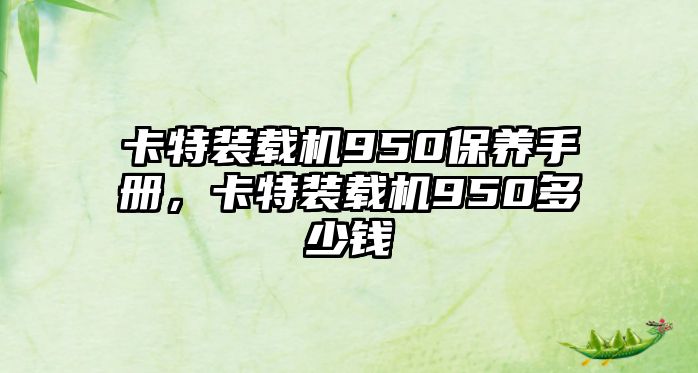 卡特装载机950保养手册，卡特装载机950多少钱